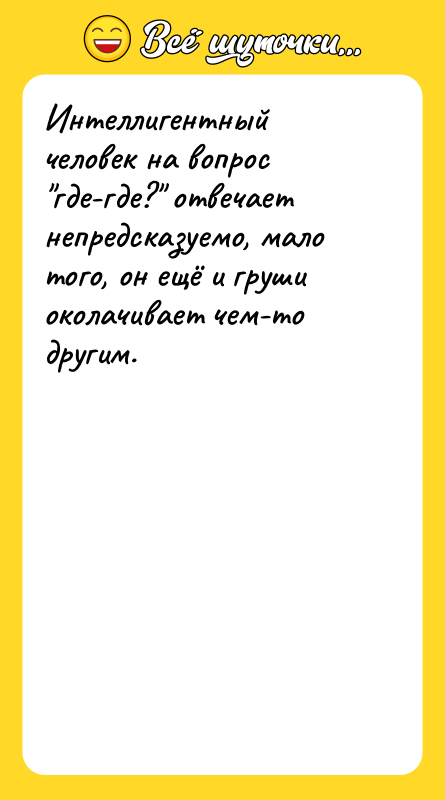 Всё шуточки...

Интеллигентный человек на вопрос "где-где?" отвечает непредсказуемо, мало того, он ещё и груши околачивает чем-то другим.